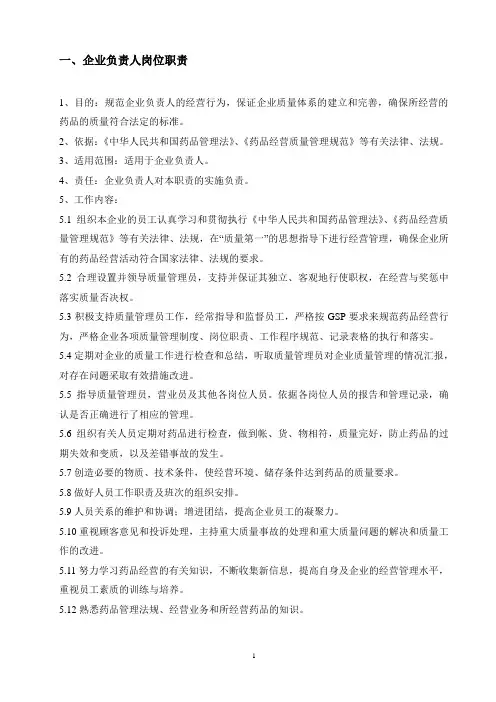 一、企业负责人岗位职责

1、目的：规范企业负责人的经营行为，保证企业质量体系的建立和完善，确保所经营的药品的质量符合法定的标准。

2、依据：《中华人民共和国药品管理法》、《药品经营质量管理规范》等有关法律、法规。

3、适用范围：适用于企业负责人。

4、责任：企业负责人对本职责的实施负责。

5、工作内容：

5.1 组织本企业的员工认真学习和贯彻执行《中华人民共和国药品管理法》、《药品经营质量管理规范》等有关法律、法规，在“质量第一”的思想指导下进行经营管理，确保企业所有的药品经营活动符合国家法律、法规的要求。

5.2 合理设置并领导质量管理员，支持并保证其独立、客观地行使职权，在经营与奖惩中落实质量否决权。

5.3 积极支持质量管理员工作，经常指导和监督员工，严格按 GSP 要求来规范药品经营行为，严格企业各项质量管理制度、岗位职责、工作程序规范、记录表格的执行和落实。

5.4 定期对企业的质量工作进行检查和总结，听取质量管理员对企业质量管理的情况汇报，对存在问题采取有效措施改进。

5.5 指导质量管理员，营业员及其他各岗位人员。依据各岗位人员的报告和管理记录，确认是否正确进行了相应的管理。

5.6 组织有关人员定期对药品进行检查，做到帐、货、物相符，质量完好，防止药品的过期失效和变质，以及差错事故的发生。

5.7 创造必要的物质、技术条件，使经营环境、储存条件达到药品的质量要求。

5.8 做好人员工作职责及班次的组织安排。

5.9 人员关系的维护和协调；增进团结，提高企业员工的凝聚力。

5.10 重视顾客意见和投诉处理，主持重大质量事故的处理和重大质量问题的解决和质量工作的改进。

5.11 努力学习药品经营的有关知识，不断收集新信息，提高自身及企业的经营管理水平，重视员工素质的训练与培养。

5.12 熟悉药品管理法规、经营业务和所经营药品的知识。

1